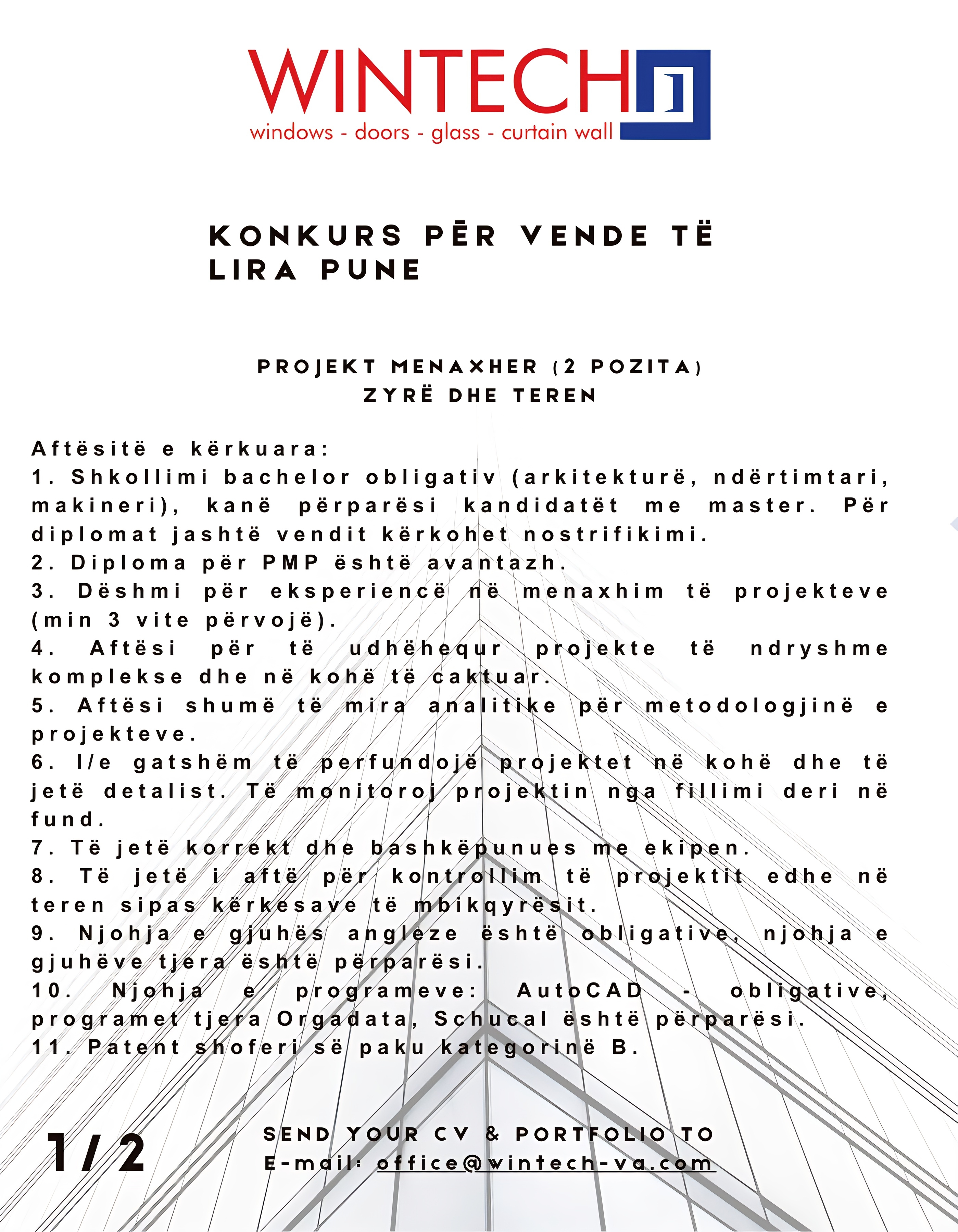 WINTECH
windows - doors - glass - curtain wall

KONKURS PĒR VENDE TË LIRA PUNE

PROJEKT MENAXHER (2 POZITA)
ZYRË DHE TEREN

Aftësitë e kërkuara:
1. Shkollimi bachelor obligativ (arkitekturë, ndërtimtari, makineri), kanë përparësi kandidatët me master. Për diplomat jashtë vendit kërkohet nostrifikimi.
2. Diploma për PMP është avantazh.
3. Dëshmi për eksperiencë në menaxhim të projekteve (min 3 vite përvojë).
4. Aftësi për të udhëhequr projekte të ndryshme komplekse dhe në kohë të caktuar.
5. Aftësi shumë të mira analitike për metodologjinë e projekteve.
6. I/e gatshëm të perfundojë projektet në kohë dhe të jetë detalist. Të monitoroj projektin nga fillimi deri në fund.
7. Të jetë korrekt dhe bashkëpunues me ekipen.
8. Të jetë i aftë për kontrollim të projektit edhe në teren sipas kërkesave të mbikqyrësit.
9. Njohja e gjuhës angleze është obligative, njohja e gjuhëve tjera është përparësi.
10. Njohja e programeve: AutoCAD - obligative, programet tjera Orgadata, Schucal është përparësi.
11. Patent shoferi së paku kategorinë B.

1/2

SEND YOUR CV & PORTFOLIO TO
E-mail: office@wintech-va.com